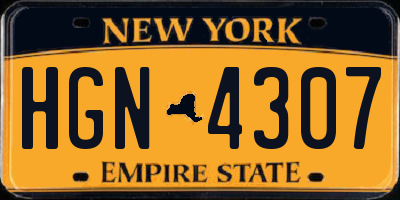 NEW YORK
HGN 4307
EMPIRE STATE